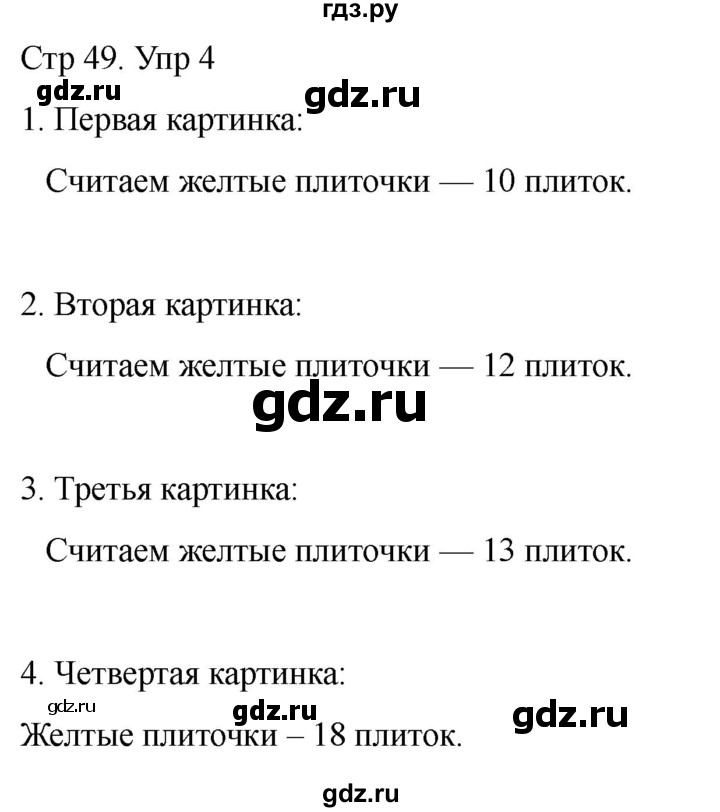 гдз.ру

Стр 49. Упр 4

gdz.ru gdz.ru

1. Первая картинка:

Считаем желтые плиточки — 10 плиток.

2. Вторая картинка:

Считаем желтые плиточки — 12 плиток.

gdz.ru

3. Третья картинка:

Считаем желтые плиточки — 13 плиток.

4. Четвертая картинка:

gdz.ru gdz.ru gdz.ru

Желтые плиточки – 18 плиток.

gdz.ru